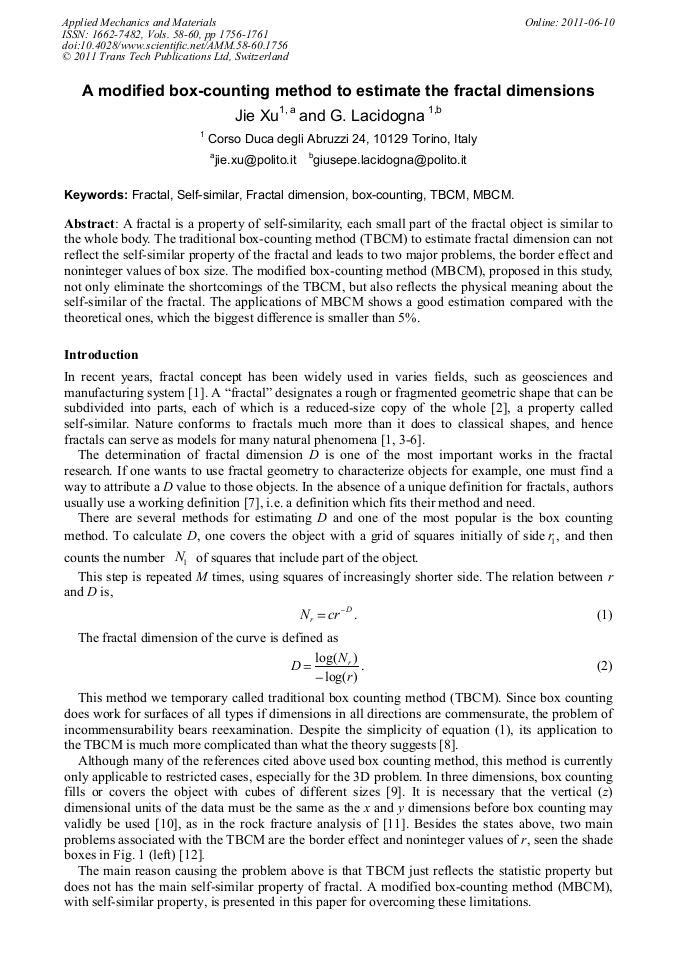 Applied Mechanics and Materials
ISSN: 1662-7482, Vols. 58-60, pp 1756-1761
doi:10.4028/www.scientific.net/AMM.58-60.1756
© 2011 Trans Tech Publications Ltd, Switzerland

Online: 2011-06-10

A modified box-counting method to estimate the fractal dimensions

Jie Xu$^{1, a}$ and G. Lacidogna $^{1,b}$

$^{1}$ Corso Duca degli Abruzzi 24, 10129 Torino, Italy

$^{a}$jie.xu@polito.it $^{b}$giusepe.lacidogna@polito.it

Keywords: Fractal, Self-similar, Fractal dimension, box-counting, TBCM, MBCM.

Abstract: A fractal is a property of self-similarity, each small part of the fractal object is similar to the whole body. The traditional box-counting method (TBCM) to estimate fractal dimension can not reflect the self-similar property of the fractal and leads to two major problems, the border effect and noninteger values of box size. The modified box-counting method (MBCM), proposed in this study, not only eliminate the shortcomings of the TBCM, but also reflects the physical meaning about the self-similar of the fractal. The applications of MBCM shows a good estimation compared with the theoretical ones, which the biggest difference is smaller than 5%.

Introduction

In recent years, fractal concept has been widely used in varies fields, such as geosciences and manufacturing system [1]. A “fractal” designates a rough or fragmented geometric shape that can be subdivided into parts, each of which is a reduced-size copy of the whole [2], a property called self-similar. Nature conforms to fractals much more than it does to classical shapes, and hence fractals can serve as models for many natural phenomena [1, 3-6].

The determination of fractal dimension $D$ is one of the most important works in the fractal research. If one wants to use fractal geometry to characterize objects for example, one must find a way to attribute a $D$ value to those objects. In the absence of a unique definition for fractals, authors usually use a working definition [7], i.e. a definition which fits their method and need.

There are several methods for estimating $D$ and one of the most popular is the box counting method. To calculate $D$, one covers the object with a grid of squares initially of side $r_1$, and then counts the number $N_1$ of squares that include part of the object.

This step is repeated $M$ times, using squares of increasingly shorter side. The relation between $r$ and $D$ is,

$N_r = cr^{-D}$. (1)

The fractal dimension of the curve is defined as

$D = \frac{\log(N_r)}{-\log(r)}$. (2)

This method we temporary called traditional box counting method (TBCM). Since box counting does work for surfaces of all types if dimensions in all directions are commensurate, the problem of incommensurability bears reexamination. Despite the simplicity of equation (1), its application to the TBCM is much more complicated than what the theory suggests [8].

Although many of the references cited above used box counting method, this method is currently only applicable to restricted cases, especially for the 3D problem. In three dimensions, box counting fills or covers the object with cubes of different sizes [9]. It is necessary that the vertical ($z$) dimensional units of the data must be the same as the $x$ and $y$ dimensions before box counting may validly be used [10], as in the rock fracture analysis of [11]. Besides the states above, two main problems associated with the TBCM are the border effect and noninteger values of $r$, seen the shade boxes in Fig. 1 (left) [12].

The main reason causing the problem above is that TBCM just reflects the statistic property but does not has the main self-similar property of fractal. A modified box-counting method (MBCM), with self-similar property, is presented in this paper for overcoming these limitations.